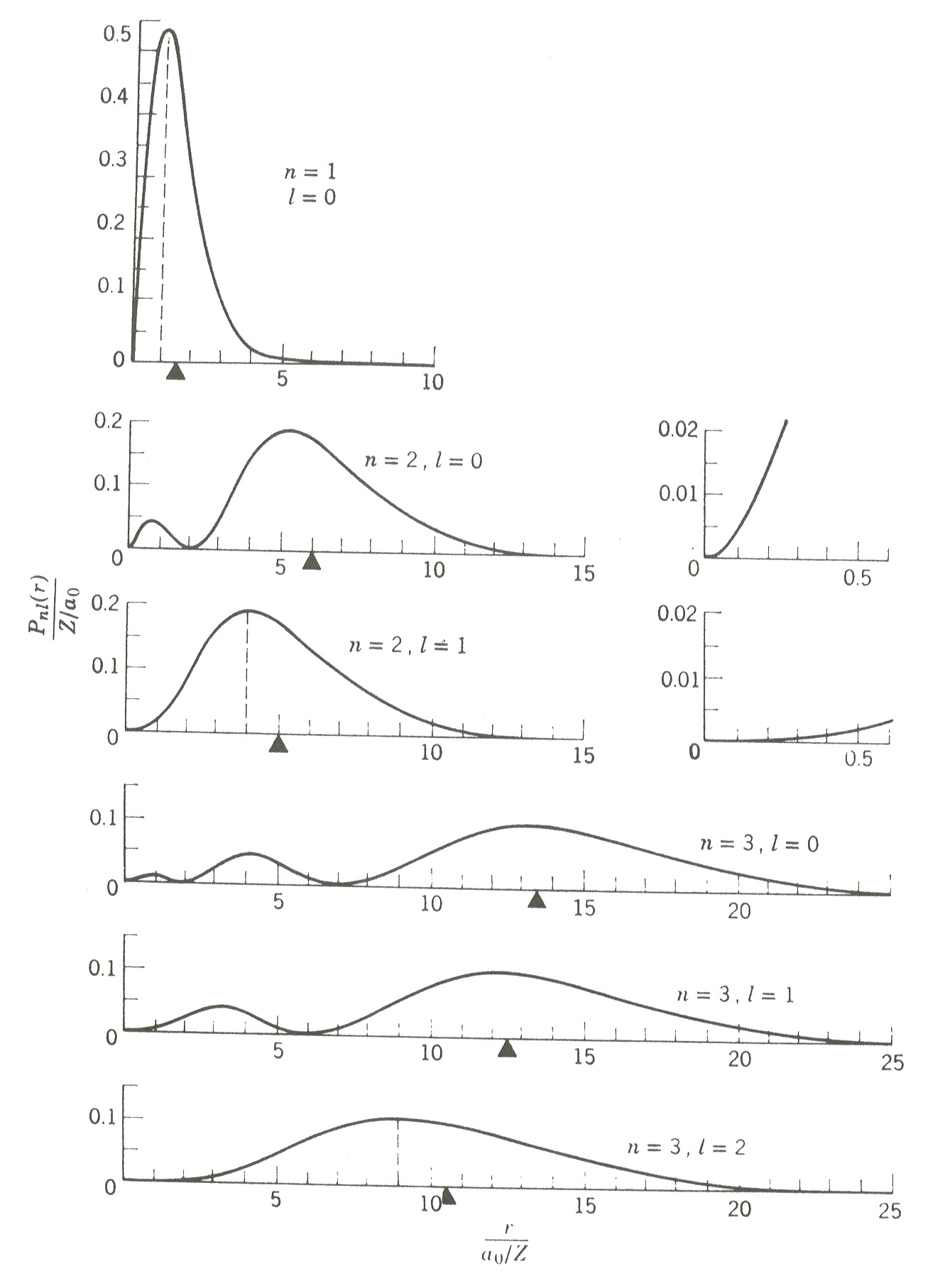 0.5
0.4
0.3
0.2
0.1
0
$n = 1$
$l = 0$
5
10

0.2
0.1
0
$n = 2, l = 0$
5
10
15

0.02
0.01
0
0.5

$\frac{P_{nl}(r)}{Z/a_0}$

0.2
0.1
0
$n = 2, l = 1$
10
15

0.02
0.01
0
0.5

0.1
0
$n = 3, l = 0$
5
10
15
20

0.1
0
$n = 3, l = 1$
5
10
15
20
25

0.1
0
$n = 3, l = 2$
5
10
15
20
25

$\frac{r}{a_0/Z}$